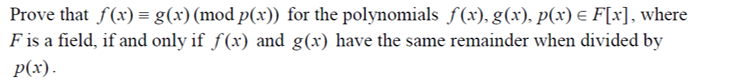 Prove that $f(x) \equiv g(x) \pmod{p(x)}$ for the polynomials $f(x), g(x), p(x) \in F[x]$, where $F$ is a field, if and only if $f(x)$ and $g(x)$ have the same remainder when divided by $p(x)$.